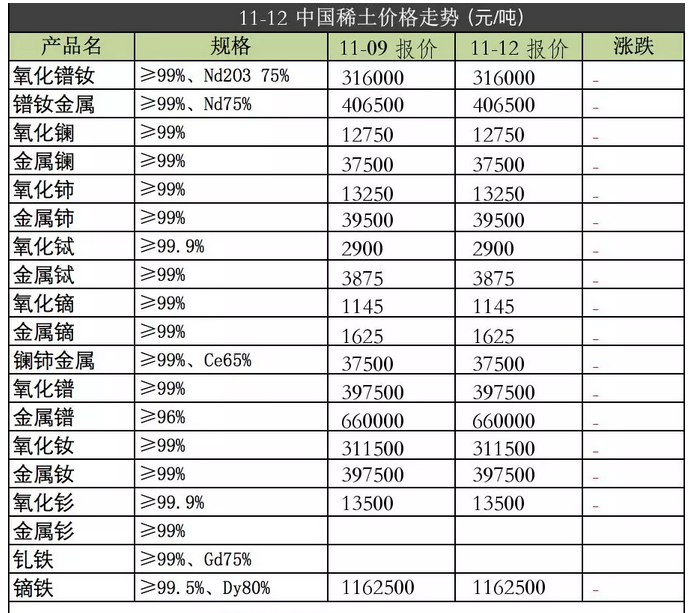 11-12 中国稀土价格走势 (元/吨)

| 产品名 | 规格 | 11-09 报价 | 11-12 报价 | 涨跌 |
|---|---|---|---|---|
| 氧化镨钕 | ≥99%、Nd203 75% | 316000 | 316000 | - |
| 镨钕金属 | ≥99%、Nd75% | 406500 | 406500 | - |
| 氧化镧 | ≥99% | 12750 | 12750 | - |
| 金属镧 | ≥99% | 37500 | 37500 | - |
| 氧化铈 | ≥99% | 13250 | 13250 | - |
| 金属铈 | ≥99% | 39500 | 39500 | - |
| 氧化铽 | ≥99.9% | 2900 | 2900 | - |
| 金属铽 | ≥99% | 3875 | 3875 | - |
| 氧化镝 | ≥99% | 1145 | 1145 | - |
| 金属镝 | ≥99% | 1625 | 1625 | - |
| 镧铈金属 | ≥99%、Ce65% | 37500 | 37500 | - |
| 氧化镨 | ≥99% | 397500 | 397500 | - |
| 金属镨 | ≥96% | 660000 | 660000 | - |
| 氧化钕 | ≥99% | 311500 | 311500 | - |
| 金属钕 | ≥99% | 397500 | 397500 | - |
| 氧化钐 | ≥99.9% | 13500 | 13500 | - |
| 金属钐 | ≥99% | | | |
| 钆铁 | ≥99%、Gd75% | | | |
| 镝铁 | ≥99.5%、Dy80% | 1162500 | 1162500 | - |